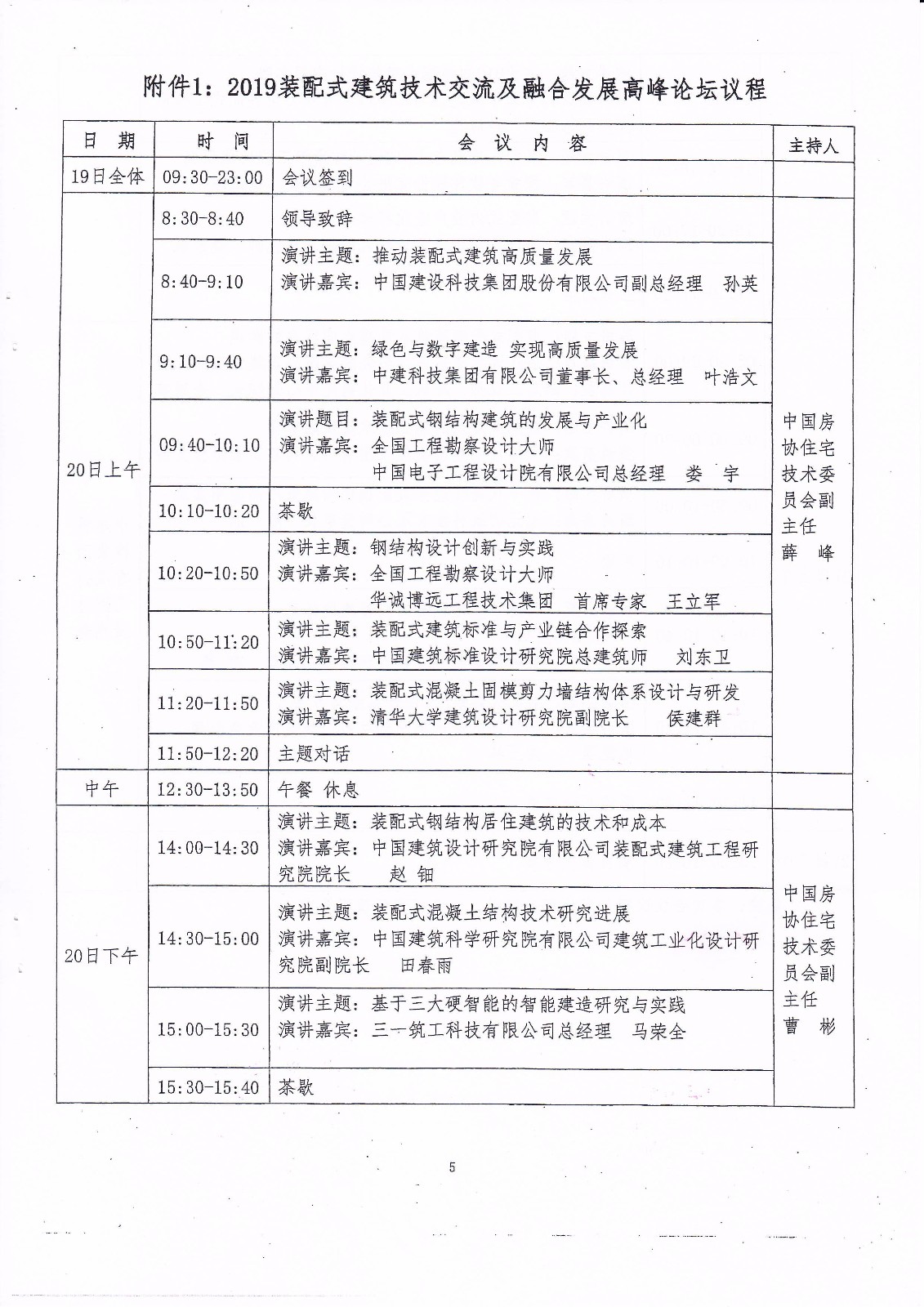 附件1：2019装配式建筑技术交流及融合发展高峰论坛议程

| 日 期 | 时 间 | 会 议 内 容 | 主持人 |
|---|---|---|---|
| 19日全体 | 09:30-23:00 | 会议签到 | |
| 20日上午 | 8:30-8:40 | 领导致辞 | 中国房协住宅技术委员会副主任 薛 峰 |
| | 8:40-9:10 | 演讲主题：推动装配式建筑高质量发展 演讲嘉宾：中国建设科技集团股份有限公司副总经理 孙英 | |
| | 9:10-9:40 | 演讲主题：绿色与数字建造 实现高质量发展 演讲嘉宾：中建科技集团有限公司董事长、总经理 叶浩文 | |
| | 09:40-10:10 | 演讲题目：装配式钢结构建筑的发展与产业化 演讲嘉宾：全国工程勘察设计大师 中国电子工程设计院有限公司总经理 娄 宇 | |
| | 10:10-10:20 | 茶歇 | |
| | 10:20-10:50 | 演讲主题：钢结构设计创新与实践 演讲嘉宾：全国工程勘察设计大师 华诚博远工程技术集团 首席专家 王立军 | |
| | 10:50-11:20 | 演讲主题：装配式建筑标准与产业链合作探索 演讲嘉宾：中国建筑标准设计研究院总建筑师 刘东卫 | |
| | 11:20-11:50 | 演讲主题：装配式混凝土固模剪力墙结构体系设计与研发 演讲嘉宾：清华大学建筑设计研究院副院长 侯建群 | |
| | 11:50-12:20 | 主题对话 | |
| 中午 | 12:30-13:50 | 午餐 休息 | |
| 20日下午 | 14:00-14:30 | 演讲主题：装配式钢结构居住建筑的技术和成本 演讲嘉宾：中国建筑设计研究院有限公司装配式建筑工程研究院院长 赵 钿 | 中国房协住宅技术委员会副主任 曹 彬 |
| | 14:30-15:00 | 演讲主题：装配式混凝土结构技术研究进展 演讲嘉宾：中国建筑科学研究院有限公司建筑工业化设计研究院副院长 田春雨 | |
| | 15:00-15:30 | 演讲主题：基于三大硬智能的智能建造研究与实践 演讲嘉宾：三一筑工科技有限公司总经理 马荣全 | |
| | 15:30-15:40 | 茶歇 | |

5